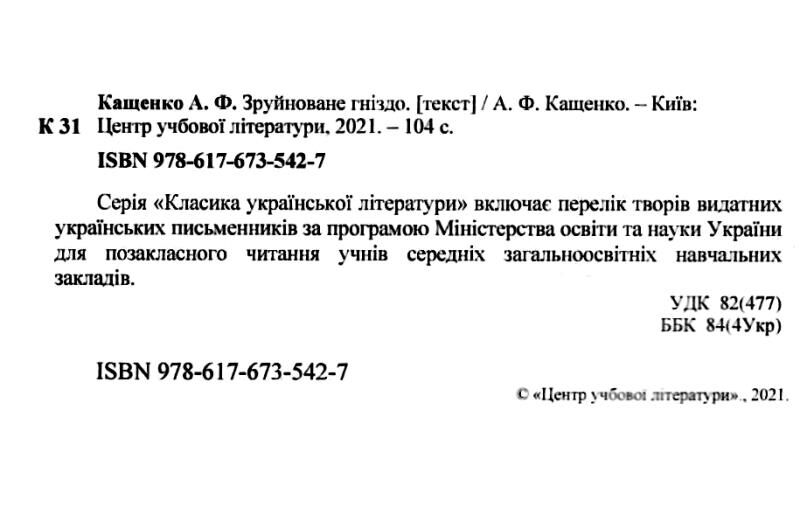 Кащенко А. Ф. Зруйноване гніздо. [текст] / А. Ф. Кащенко. – Київ:
К 31 Центр учбової літератури, 2021. – 104 с.
ISBN 978-617-673-542-7

Серія «Класика української літератури» включає перелік творів видатних українських письменників за програмою Міністерства освіти та науки України для позакласного читання учнів середніх загальноосвітніх навчальних закладів.

УДК 82(477)
ББК 84(4Укр)

ISBN 978-617-673-542-7

© «Центр учбової літератури»., 2021.